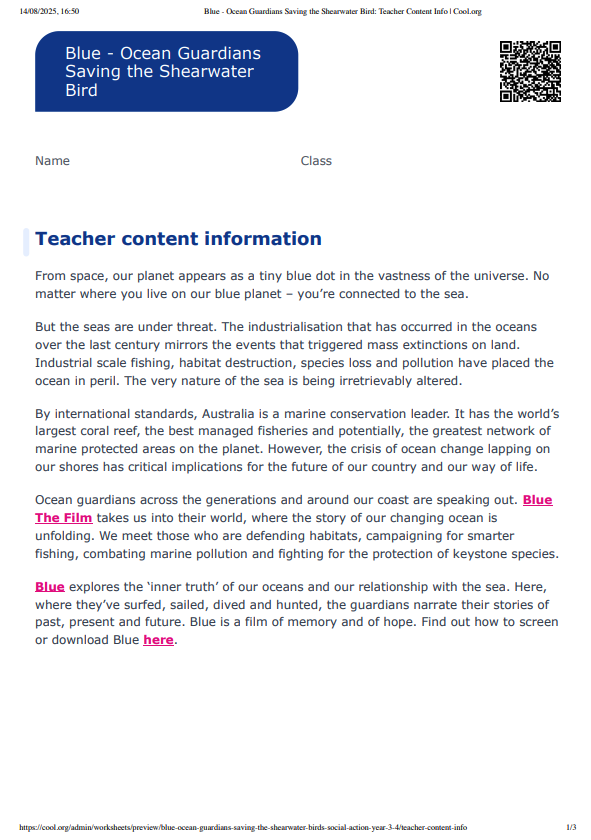 14/08/2025, 16:50 Blue - Ocean Guardians Saving the Shearwater Bird: Teacher Content Info | Cool.org

Blue - Ocean Guardians Saving the Shearwater Bird

Name

Class

Teacher content information

From space, our planet appears as a tiny blue dot in the vastness of the universe. No matter where you live on our blue planet – you're connected to the sea.

But the seas are under threat. The industrialisation that has occurred in the oceans over the last century mirrors the events that triggered mass extinctions on land. Industrial scale fishing, habitat destruction, species loss and pollution have placed the ocean in peril. The very nature of the sea is being irretrievably altered.

By international standards, Australia is a marine conservation leader. It has the world's largest coral reef, the best managed fisheries and potentially, the greatest network of marine protected areas on the planet. However, the crisis of ocean change lapping on our shores has critical implications for the future of our country and our way of life.

Ocean guardians across the generations and around our coast are speaking out. Blue The Film takes us into their world, where the story of our changing ocean is unfolding. We meet those who are defending habitats, campaigning for smarter fishing, combating marine pollution and fighting for the protection of keystone species.

Blue explores the 'inner truth' of our oceans and our relationship with the sea. Here, where they've surfed, sailed, dived and hunted, the guardians narrate their stories of past, present and future. Blue is a film of memory and of hope. Find out how to screen or download Blue here.

https://cool.org/admin/worksheets/preview/blue-ocean-guardians-saving-the-shearwater-birds-social-action-year-3-4/teacher-content-info 1/3